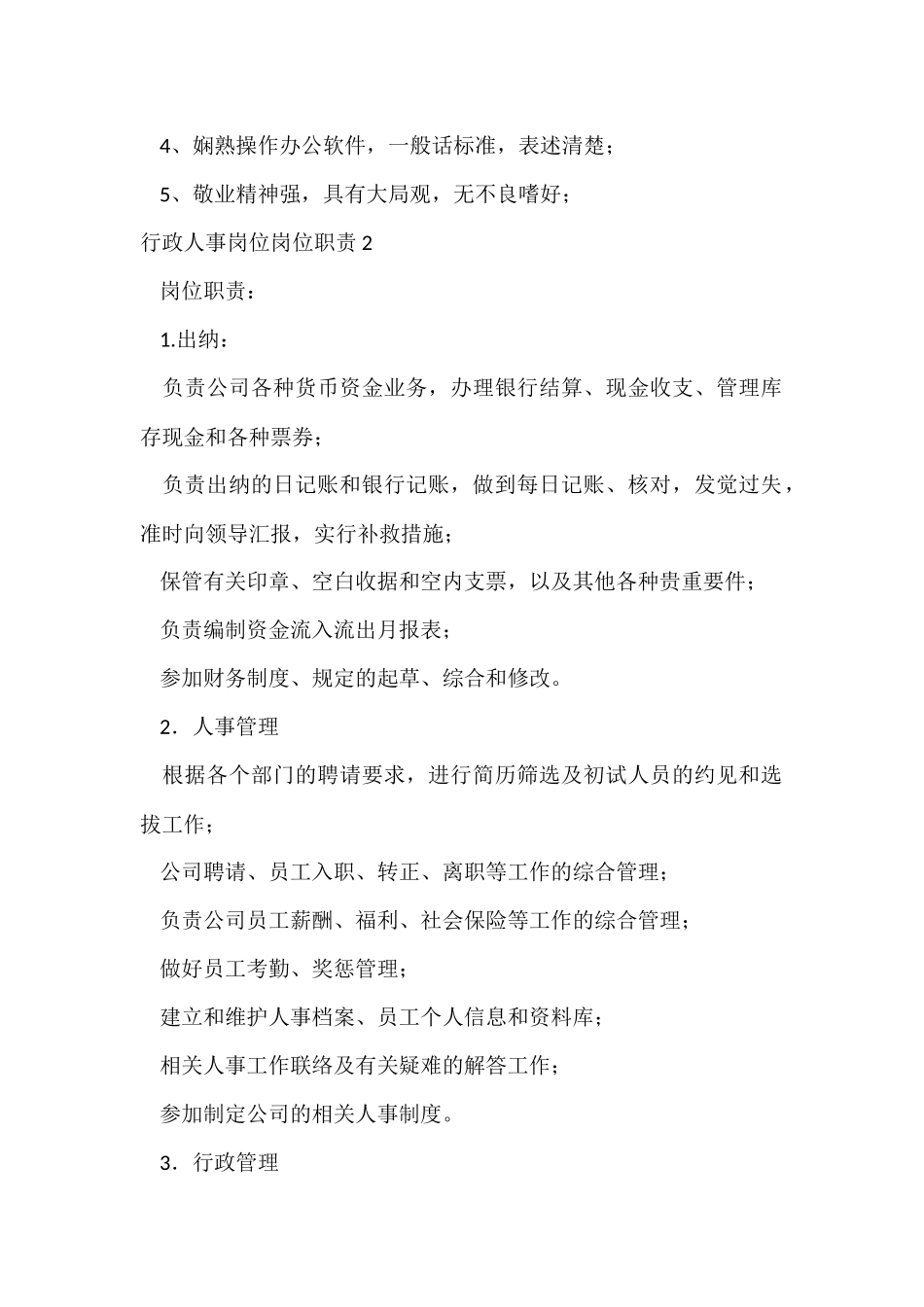 4、娴熟操作办公软件，一般话标准，表述清楚；

5、敬业精神强，具有大局观，无不良嗜好；

行政人事岗位岗位职责 2

岗位职责：

1.出纳：

负责公司各种货币资金业务，办理银行结算、现金收支、管理库存现金和各种票券；

负责出纳的日记账和银行记账，做到每日记账、核对，发觉过失，准时向领导汇报，实行补救措施；

保管有关印章、空白收据和空内支票，以及其他各种贵重要件；

负责编制资金流入流出月报表；

参加财务制度、规定的起草、综合和修改。

2．人事管理

根据各个部门的聘请要求，进行简历筛选及初试人员的约见和选拔工作；

公司聘请、员工入职、转正、离职等工作的综合管理；

负责公司员工薪酬、福利、社会保险等工作的综合管理；

做好员工考勤、奖惩管理；

建立和维护人事档案、员工个人信息和资料库；

相关人事工作联络及有关疑难的解答工作；

参加制定公司的相关人事制度。

3．行政管理